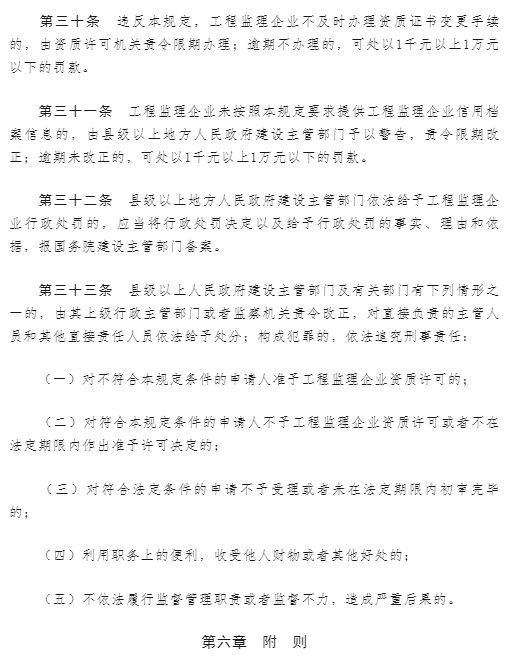 第三十条　违反本规定，工程监理企业不及时办理资质证书变更手续的，由资质许可机关责令限期办理；逾期不办理的，可处以1千元以上1万元以下的罚款。

第三十一条　工程监理企业未按照本规定要求提供工程监理企业信用档案信息的，由县级以上地方人民政府建设主管部门予以警告，责令限期改正；逾期未改正的，可处以1千元以上1万元以下的罚款。

第三十二条　县级以上地方人民政府建设主管部门依法给予工程监理企业行政处罚的，应当将行政处罚决定以及给予行政处罚的事实、理由和依据，报国务院建设主管部门备案。

第三十三条　县级以上人民政府建设主管部门及有关部门有下列情形之一的，由其上级行政主管部门或者监察机关责令改正，对直接负责的主管人员和其他直接责任人员依法给予处分；构成犯罪的，依法追究刑事责任：

（一）对不符合本规定条件的申请人准予工程监理企业资质许可的；

（二）对符合本规定条件的申请人不予工程监理企业资质许可或者不在法定期限内作出准予许可决定的；

（三）对符合法定条件的申请不予受理或者未在法定期限内初审完毕的；

（四）利用职务上的便利，收受他人财物或者其他好处的；

（五）不依法履行监督管理职责或者监督不力，造成严重后果的。

第六章　附　则